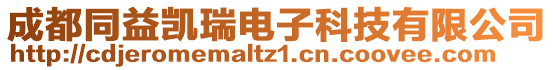 成都同益凯瑞电子科技有限公司
http://cdjeromemaltz1.cn.coovee.com